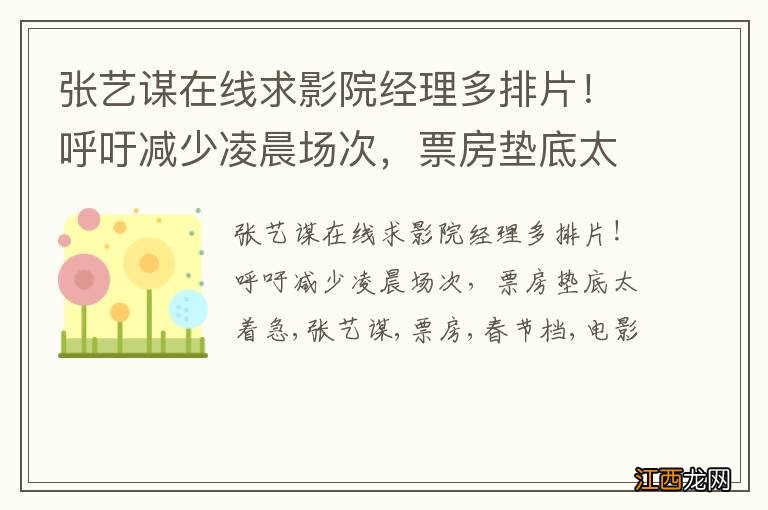 张艺谋在线求影院经理多排片！呼吁减少凌晨场次，票房垫底太

张艺谋在线求影院经理多排片！呼吁减少凌晨场次，票房垫底太着急，张艺谋，票房，春节档，电影

江西龙网